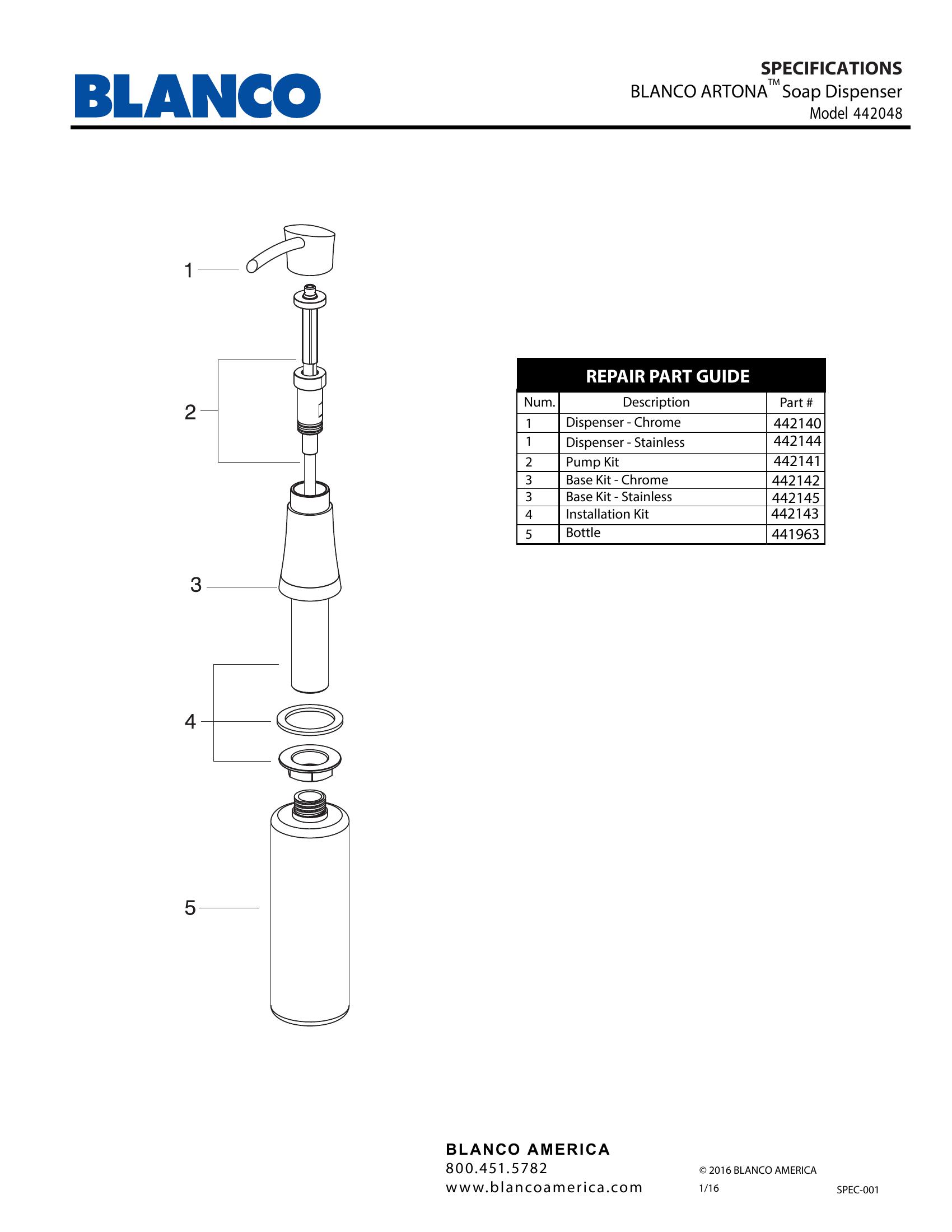 BLANCO

SPECIFICATIONS
BLANCO ARTONA™ Soap Dispenser
Model 442048

1

2

3

4

5

REPAIR PART GUIDE

| Num. | Description | Part # |
|---|---|---|
| 1 | Dispenser - Chrome | 442140 |
| 1 | Dispenser - Stainless | 442144 |
| 2 | Pump Kit | 442141 |
| 3 | Base Kit - Chrome | 442142 |
| 3 | Base Kit - Stainless | 442145 |
| 4 | Installation Kit | 442143 |
| 5 | Bottle | 441963 |

BLANCO AMERICA
800.451.5782
www.blancoamerica.com

© 2016 BLANCO AMERICA
1/16
SPEC-001